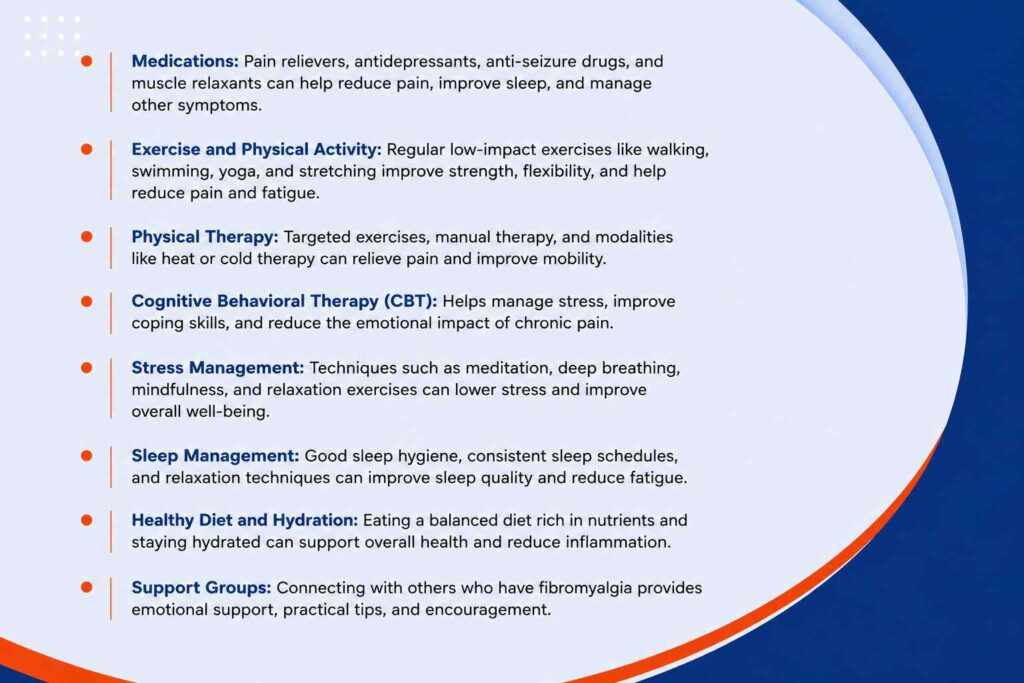 Medications: Pain relievers, antidepressants, anti-seizure drugs, and muscle relaxants can help reduce pain, improve sleep, and manage other symptoms.

Exercise and Physical Activity: Regular low-impact exercises like walking, swimming, yoga, and stretching improve strength, flexibility, and help reduce pain and fatigue.

Physical Therapy: Targeted exercises, manual therapy, and modalities like heat or cold therapy can relieve pain and improve mobility.

Cognitive Behavioral Therapy (CBT): Helps manage stress, improve coping skills, and reduce the emotional impact of chronic pain.

Stress Management: Techniques such as meditation, deep breathing, mindfulness, and relaxation exercises can lower stress and improve overall well-being.

Sleep Management: Good sleep hygiene, consistent sleep schedules, and relaxation techniques can improve sleep quality and reduce fatigue.

Healthy Diet and Hydration: Eating a balanced diet rich in nutrients and staying hydrated can support overall health and reduce inflammation.

Support Groups: Connecting with others who have fibromyalgia provides emotional support, practical tips, and encouragement.